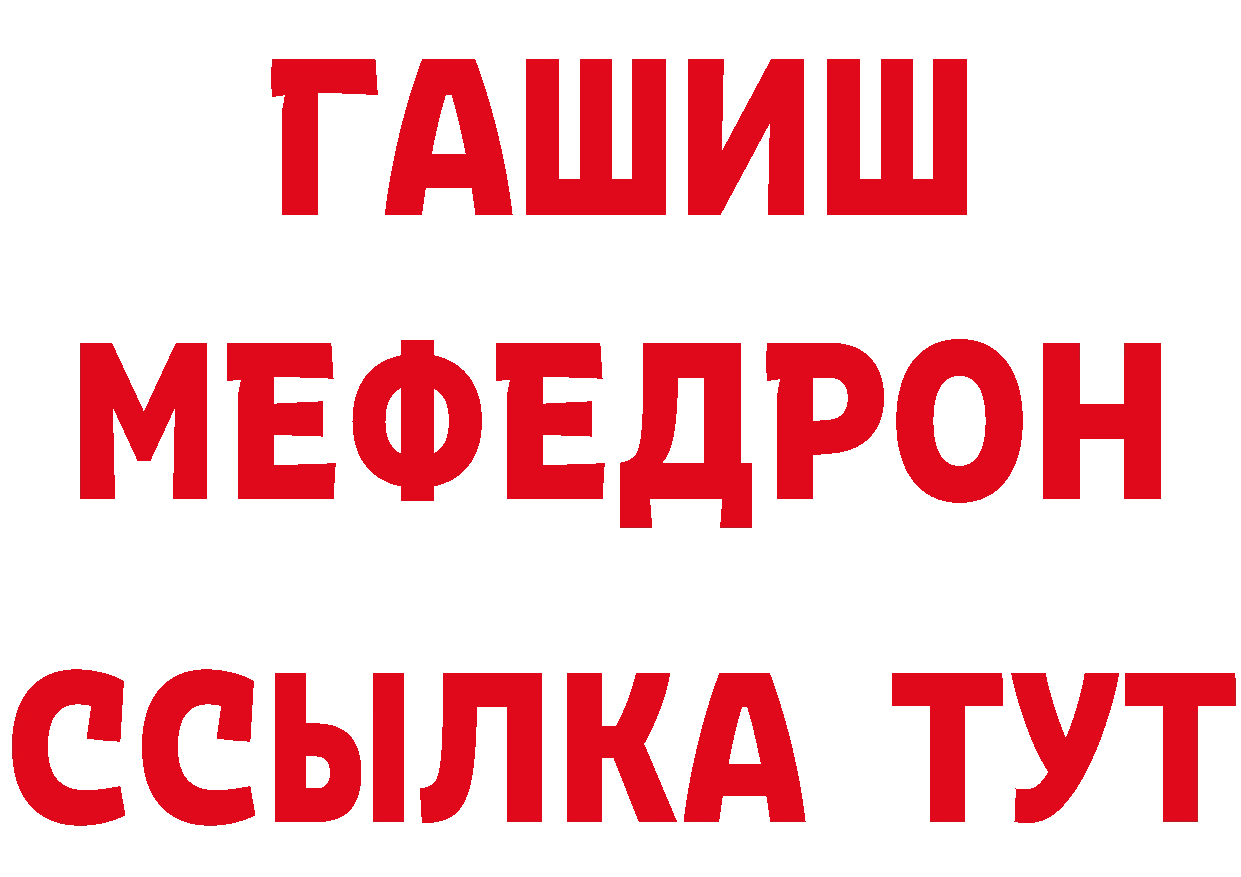 ГАШИШ
МЕФЕДРОН
ССЫЛКА ТУТ